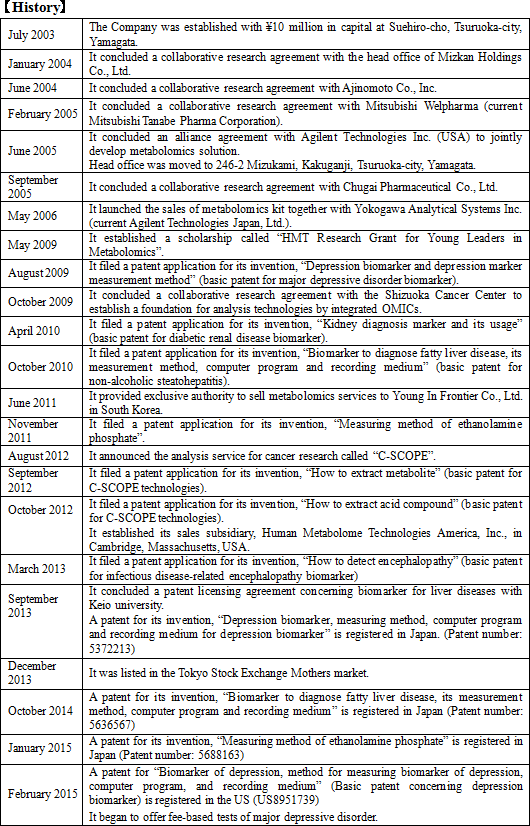 【History】

| | |
|---|---|
| July 2003 | The Company was established with ¥10 million in capital at Suehiro-cho, Tsuruoka-city, Yamagata. |
| January 2004 | It concluded a collaborative research agreement with the head office of Mizkan Holdings Co., Ltd. |
| June 2004 | It concluded a collaborative research agreement with Ajinomoto Co., Inc. |
| February 2005 | It concluded a collaborative research agreement with Mitsubishi Welpharma (current Mitsubishi Tanabe Pharma Corporation). |
| June 2005 | It concluded an alliance agreement with Agilent Technologies Inc. (USA) to jointly develop metabolomics solution. Head office was moved to 246-2 Mizukami, Kakuganji, Tsuruoka-city, Yamagata. |
| September 2005 | It concluded a collaborative research agreement with Chugai Pharmaceutical Co., Ltd. |
| May 2006 | It launched the sales of metabolomics kit together with Yokogawa Analytical Systems Inc. (current Agilent Technologies Japan, Ltd.). |
| May 2009 | It established a scholarship called "HMT Research Grant for Young Leaders in Metabolomics". |
| August 2009 | It filed a patent application for its invention, "Depression biomarker and depression marker measurement method" (basic patent for major depressive disorder biomarker). |
| October 2009 | It concluded a collaborative research agreement with the Shizuoka Cancer Center to establish a foundation for analysis technologies by integrated OMICs. |
| April 2010 | It filed a patent application for its invention, "Kidney diagnosis marker and its usage" (basic patent for diabetic renal disease biomarker). |
| October 2010 | It filed a patent application for its invention, "Biomarker to diagnose fatty liver disease, its measurement method, computer program and recording medium" (basic patent for non-alcoholic steatohepatitis). |
| June 2011 | It provided exclusive authority to sell metabolomics services to Young In Frontier Co., Ltd. in South Korea. |
| November 2011 | It filed a patent application for its invention, "Measuring method of ethanolamine phosphate". |
| August 2012 | It announced the analysis service for cancer research called "C-SCOPE". |
| September 2012 | It filed a patent application for its invention, "How to extract metabolite" (basic patent for C-SCOPE technologies). |
| October 2012 | It filed a patent application for its invention, "How to extract acid compound" (basic patent for C-SCOPE technologies). It established its sales subsidiary, Human Metabolome Technologies America, Inc., in Cambridge, Massachusetts, USA. |
| March 2013 | It filed a patent application for its invention, "How to detect encephalopathy" (basic patent for infectious disease-related encephalopathy biomarker) |
| September 2013 | It concluded a patent licensing agreement concerning biomarker for liver diseases with Keio university. A patent for its invention, "Depression biomarker, measuring method, computer program and recording medium for depression biomarker" is registered in Japan. (Patent number: 5372213) |
| December 2013 | It was listed in the Tokyo Stock Exchange Mothers market. |
| October 2014 | A patent for its invention, "Biomarker to diagnose fatty liver disease, its measurement method, computer program and recording medium" is registered in Japan (Patent number: 5636567) |
| January 2015 | A patent for its invention, "Measuring method of ethanolamine phosphate" is registered in Japan (Patent number: 5688163) |
| February 2015 | A patent for "Biomarker of depression, method for measuring biomarker of depression, computer program, and recording medium" (Basic patent concerning depression biomarker) is registered in the US (US8951739) It began to offer fee-based tests of major depressive disorder. |